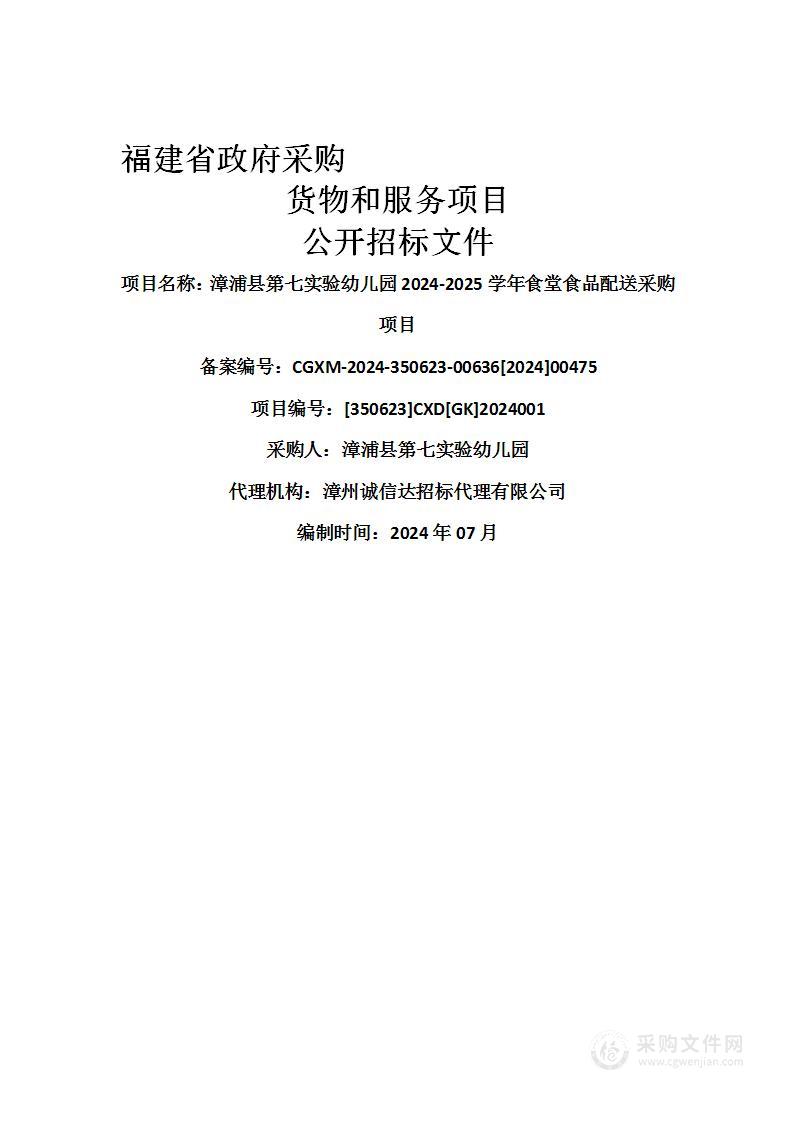 福建省政府采购
货物和服务项目
公开招标文件

项目名称：漳浦县第七实验幼儿园 2024-2025 学年食堂食品配送采购项目

备案编号：CGXM-2024-350623-00636[2024]00475

项目编号：[350623]CXD[GK]2024001

采购人：漳浦县第七实验幼儿园

代理机构：漳州诚信达招标代理有限公司

编制时间：2024 年 07 月

采购文件网
www.cgwenjian.com